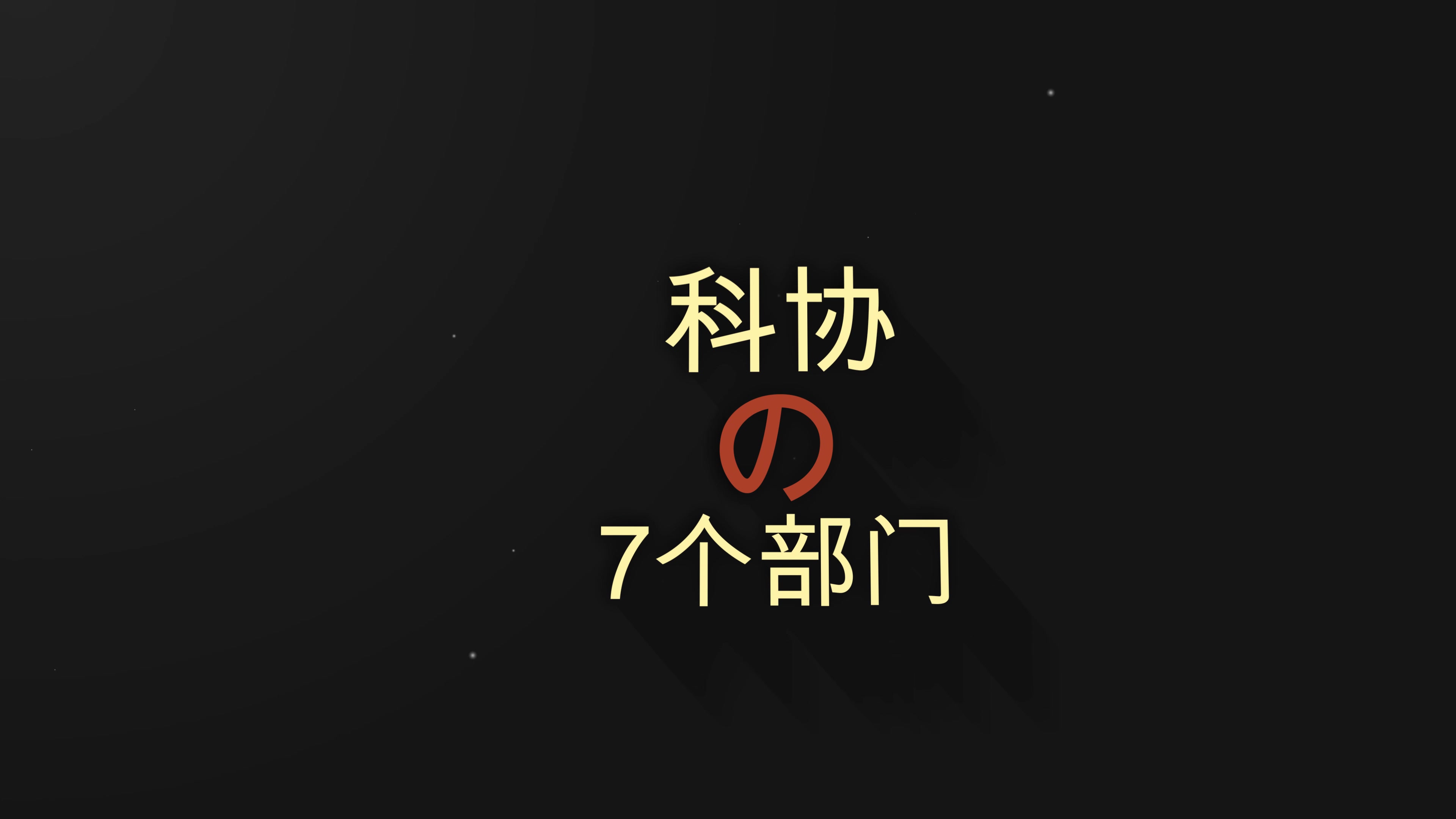 科协
の
7个部门